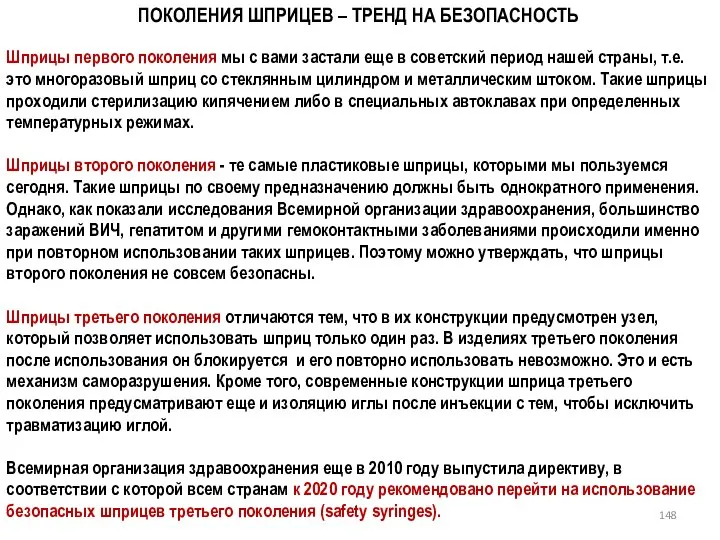 ПОКОЛЕНИЯ ШПРИЦЕВ – ТРЕНД НА БЕЗОПАСНОСТЬ

Шприцы первого поколения мы с вами застали еще в советский период нашей страны, т.е. это многоразовый шприц со стеклянным цилиндром и металлическим штоком. Такие шприцы проходили стерилизацию кипячением либо в специальных автоклавах при определенных температурных режимах.

Шприцы второго поколения - те самые пластиковые шприцы, которыми мы пользуемся сегодня. Такие шприцы по своему предназначению должны быть однократного применения. Однако, как показали исследования Всемирной организации здравоохранения, большинство заражений ВИЧ, гепатитом и другими гемоконтактными заболеваниями происходили именно при повторном использовании таких шприцев. Поэтому можно утверждать, что шприцы второго поколения не совсем безопасны.

Шприцы третьего поколения отличаются тем, что в их конструкции предусмотрен узел, который позволяет использовать шприц только один раз. В изделиях третьего поколения после использования он блокируется и его повторно использовать невозможно. Это и есть механизм саморазрушения. Кроме того, современные конструкции шприца третьего поколения предусматривают еще и изоляцию иглы после инъекции с тем, чтобы исключить травматизацию иглой.

Всемирная организация здравоохранения еще в 2010 году выпустила директиву, в соответствии с которой всем странам к 2020 году рекомендовано перейти на использование безопасных шприцев третьего поколения (safety syringes).

148